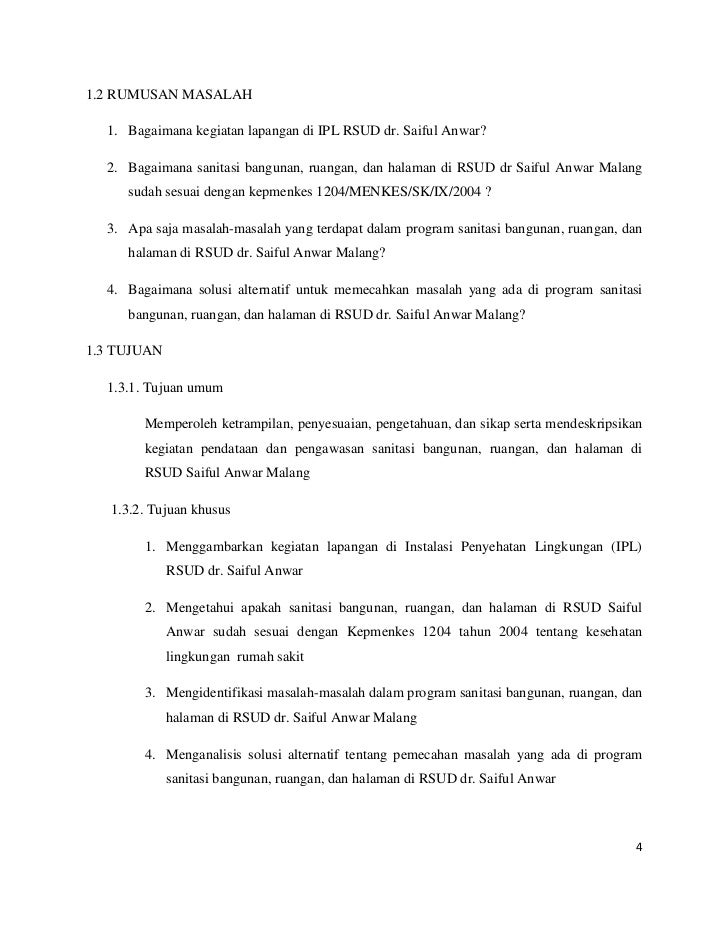 1.2 RUMUSAN MASALAH

1. Bagaimana kegiatan lapangan di IPL RSUD dr. Saiful Anwar?

2. Bagaimana sanitasi bangunan, ruangan, dan halaman di RSUD dr Saiful Anwar Malang sudah sesuai dengan kepmenkes 1204/MENKES/SK/IX/2004 ?

3. Apa saja masalah-masalah yang terdapat dalam program sanitasi bangunan, ruangan, dan halaman di RSUD dr. Saiful Anwar Malang?

4. Bagaimana solusi alternatif untuk memecahkan masalah yang ada di program sanitasi bangunan, ruangan, dan halaman di RSUD dr. Saiful Anwar Malang?

1.3 TUJUAN

1.3.1. Tujuan umum

Memperoleh ketrampilan, penyesuaian, pengetahuan, dan sikap serta mendeskripsikan kegiatan pendataan dan pengawasan sanitasi bangunan, ruangan, dan halaman di RSUD Saiful Anwar Malang

1.3.2. Tujuan khusus

1. Menggambarkan kegiatan lapangan di Instalasi Penyehatan Lingkungan (IPL) RSUD dr. Saiful Anwar

2. Mengetahui apakah sanitasi bangunan, ruangan, dan halaman di RSUD Saiful Anwar sudah sesuai dengan Kepmenkes 1204 tahun 2004 tentang kesehatan lingkungan rumah sakit

3. Mengidentifikasi masalah-masalah dalam program sanitasi bangunan, ruangan, dan halaman di RSUD dr. Saiful Anwar Malang

4. Menganalisis solusi alternatif tentang pemecahan masalah yang ada di program sanitasi bangunan, ruangan, dan halaman di RSUD dr. Saiful Anwar

4